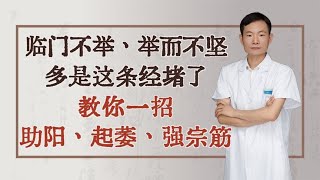 临门不举、举而不坚
多是这条经堵了
教你一招
助阳、起萎、强宗筋